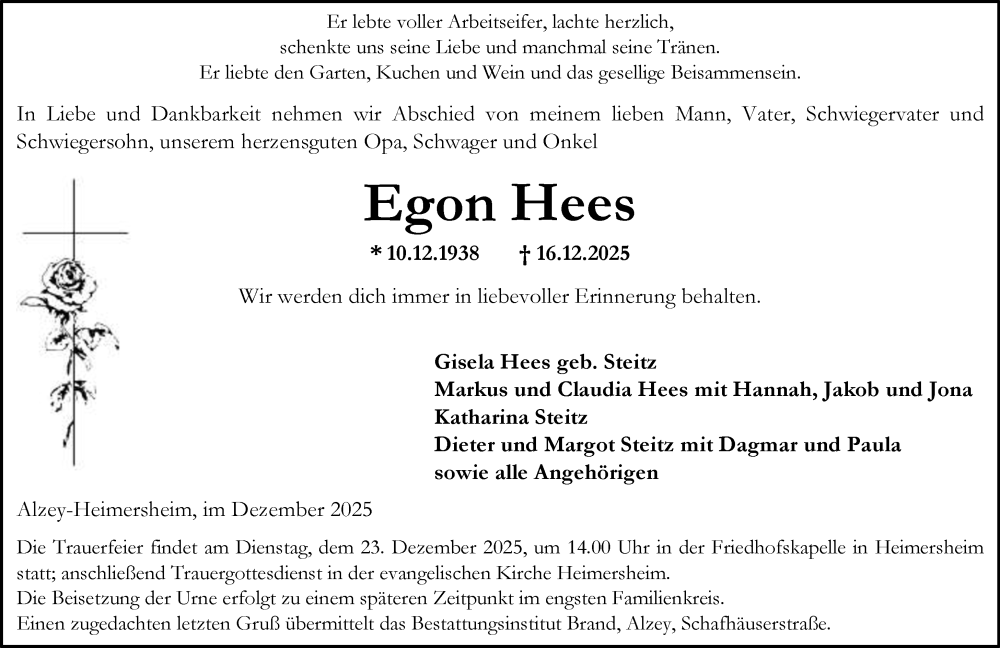 Er lebte voller Arbeitseifer, lachte herzlich,
schenkte uns seine Liebe und manchmal seine Tränen.
Er liebte den Garten, Kuchen und Wein und das gesellige Beisammensein.

In Liebe und Dankbarkeit nehmen wir Abschied von meinem lieben Mann, Vater, Schwiegervater und Schwiegersohn, unserem herzensguten Opa, Schwager und Onkel

Egon Hees

* 10.12.1938 † 16.12.2025

Wir werden dich immer in liebevoller Erinnerung behalten.

Gisela Hees geb. Steitz
Markus und Claudia Hees mit Hannah, Jakob und Jona
Katharina Steitz
Dieter und Margot Steitz mit Dagmar und Paula
sowie alle Angehörigen

Alzey-Heimersheim, im Dezember 2025

Die Trauerfeier findet am Dienstag, dem 23. Dezember 2025, um 14.00 Uhr in der Friedhofskapelle in Heimersheim statt; anschließend Trauergottesdienst in der evangelischen Kirche Heimersheim.
Die Beisetzung der Urne erfolgt zu einem späteren Zeitpunkt im engsten Familienkreis.
Einen zugedachten letzten Gruß übermittelt das Bestattungsinstitut Brand, Alzey, Schafhäuserstraße.